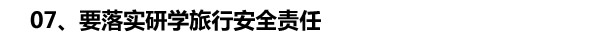 07、要落实研学旅行安全责任